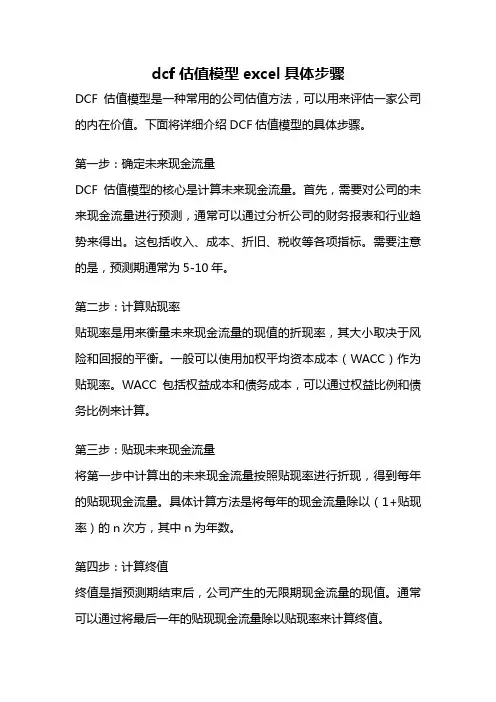 dcf 估值模型 excel 具体步骤

DCF 估值模型是一种常用的公司估值方法，可以用来评估一家公司的内在价值。下面将详细介绍 DCF 估值模型的具体步骤。

第一步：确定未来现金流量

DCF 估值模型的核心是计算未来现金流量。首先，需要对公司的未来现金流量进行预测，通常可以通过分析公司的财务报表和行业趋势来得出。这包括收入、成本、折旧、税收等各项指标。需要注意的是，预测期通常为 5-10 年。

第二步：计算贴现率

贴现率是用来衡量未来现金流量的现值的折现率，其大小取决于风险和回报的平衡。一般可以使用加权平均资本成本（WACC）作为贴现率。WACC 包括权益成本和债务成本，可以通过权益比例和债务比例来计算。

第三步：贴现未来现金流量

将第一步中计算出的未来现金流量按照贴现率进行折现，得到每年的贴现现金流量。具体计算方法是将每年的现金流量除以（1+贴现率）的 n 次方，其中 n 为年数。

第四步：计算终值

终值是指预测期结束后，公司产生的无限期现金流量的现值。通常可以通过将最后一年的贴现现金流量除以贴现率来计算终值。